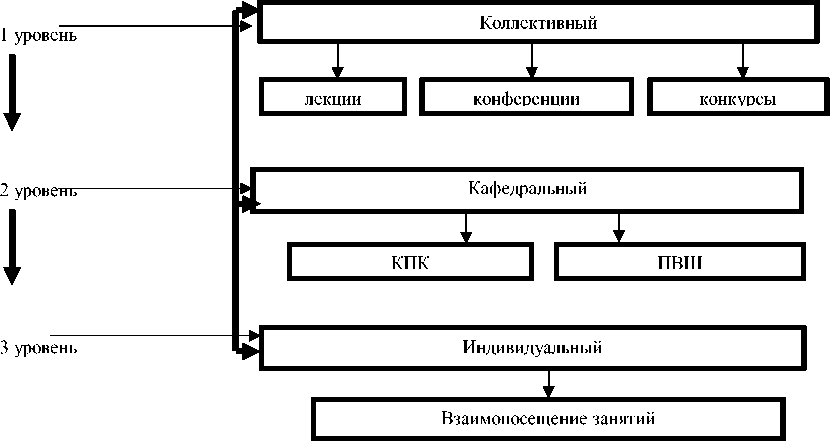 1 уровень

Коллективный

лекции

конференции

конкурсы

2 уровень

Кафедральный

КПК

ПВШ

3 уровень

Индивидуальный

Взаимопосещение занятий